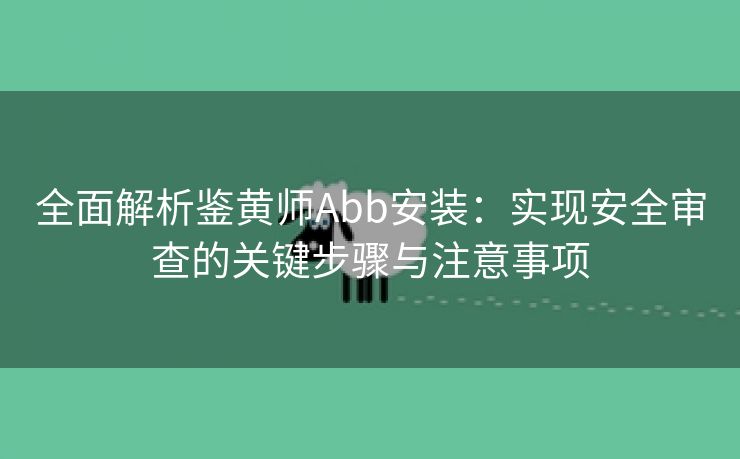 全面解析鉴黄师Abb安装：实现安全审查的关键步骤与注意事项